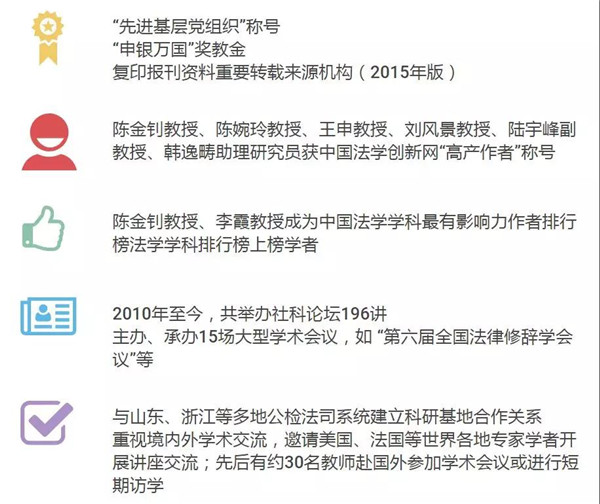 “先进基层党组织”称号
“申银万国”奖教金
复印报刊资料重要转载来源机构（2015年版）

陈金钊教授、陈婉玲教授、王申教授、刘风景教授、陆宇峰副教授、韩逸畴助理研究员获中国法学创新网“高产作者”称号

陈金钊教授、李霞教授成为中国法学学科最有影响力作者排行榜法学学科排行榜上榜学者

2010年至今，共举办社科论坛196讲
主办、承办15场大型学术会议，如“第六届全国法律修辞学会议”等

与山东、浙江等多地公检法司系统建立科研基地合作关系
重视境内外学术交流，邀请美国、法国等世界各地专家学者开展讲座交流；先后有约30名教师赴国外参加学术会议或进行短期访学